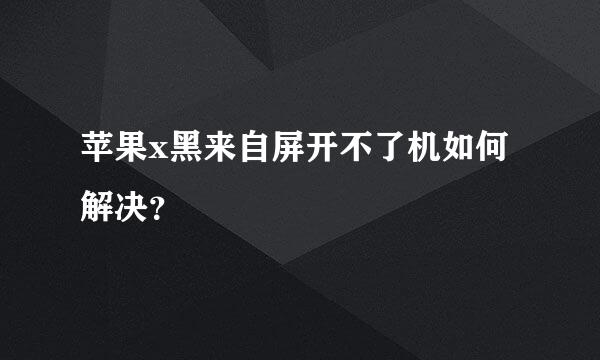 苹果x黑来自屏开不了机如何解决？